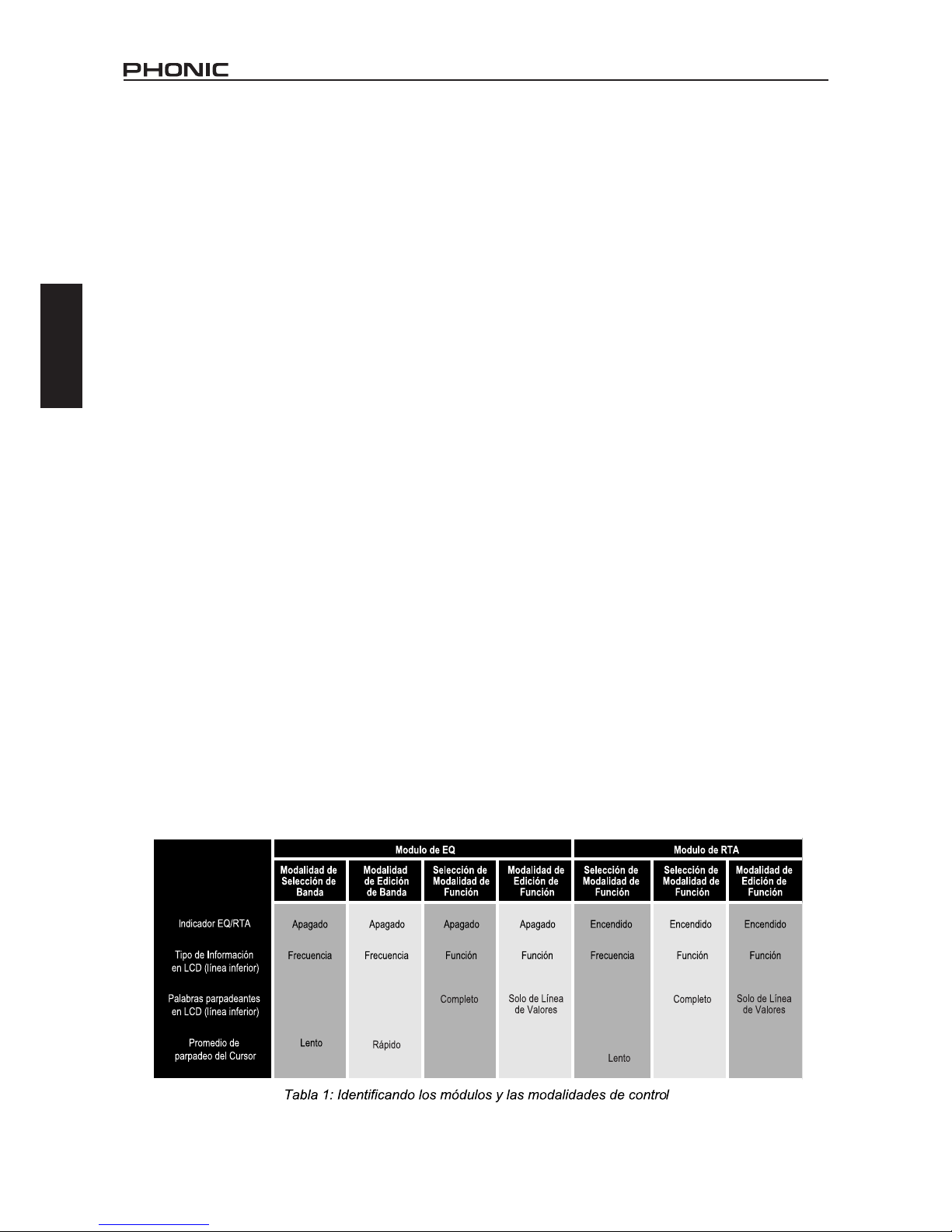 PHONIC

| | Modulo de EQ | | | | Modulo de RTA | | |
|---|---|---|---|---|---|---|---|
| | Modalidad de Selección de Banda | Modalidad de Edición de Banda | Selección de Modalidad de Función | Modalidad de Edición de Función | Selección de Modalidad de Función | Selección de Modalidad de Función | Modalidad de Edición de Función |
| Indicador EQ/RTA | Apagado | Apagado | Apagado | Apagado | Encendido | Encendido | Encendido |
| Tipo de Información en LCD (línea inferior) | Frecuencia | Frecuencia | Función | Función | Frecuencia | Función | Función |
| Palabras parpadeantes en LCD (línea inferior) | | | Completo | Solo de Línea de Valores | | Completo | Solo de Línea de Valores |
| Promedio de parpadeo del Cursor | Lento | Rápido | | | Lento | | |

Tabla 1: Identificando los módulos y las modalidades de control